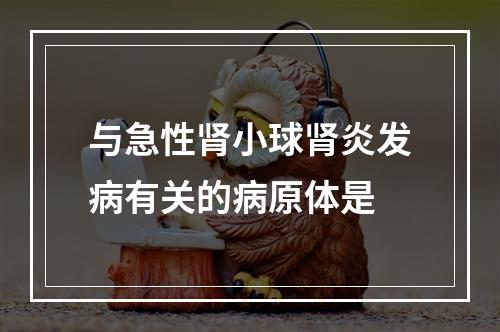 与急性肾小球肾炎发病有关的病原体是